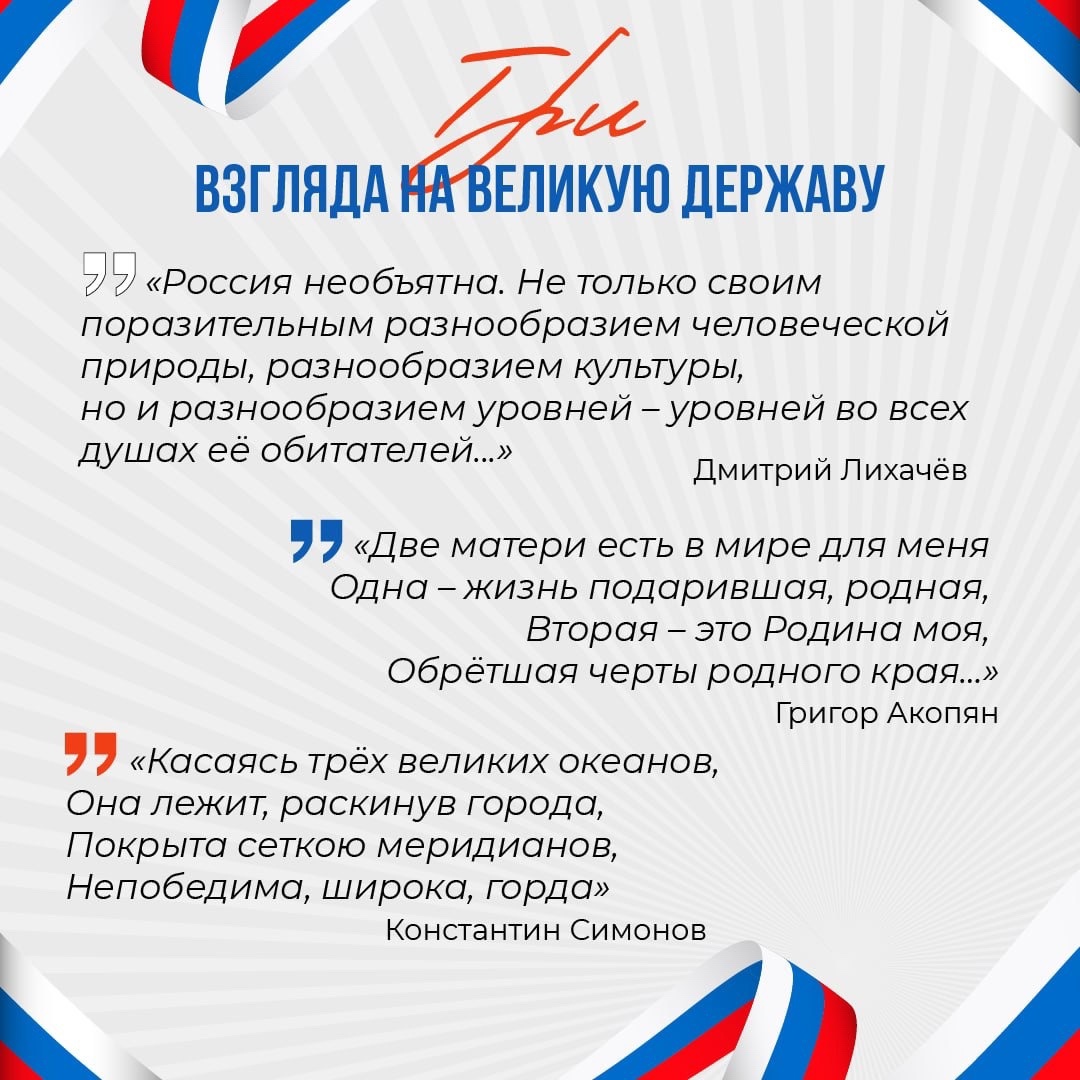 Три
ВЗГЛЯДА НА ВЕЛИКУЮ ДЕРЖАВУ

«Россия необъятна. Не только своим поразительным разнообразием человеческой природы, разнообразием культуры, но и разнообразием уровней – уровней во всех душах её обитателей...»
Дмитрий Лихачёв

«Две матери есть в мире для меня
Одна – жизнь подарившая, родная,
Вторая – это Родина моя,
Обрётшая черты родного края...»
Григор Акопян

«Касаясь трёх великих океанов,
Она лежит, раскинув города,
Покрыта сеткою меридианов,
Непобедима, широка, горда»
Константин Симонов